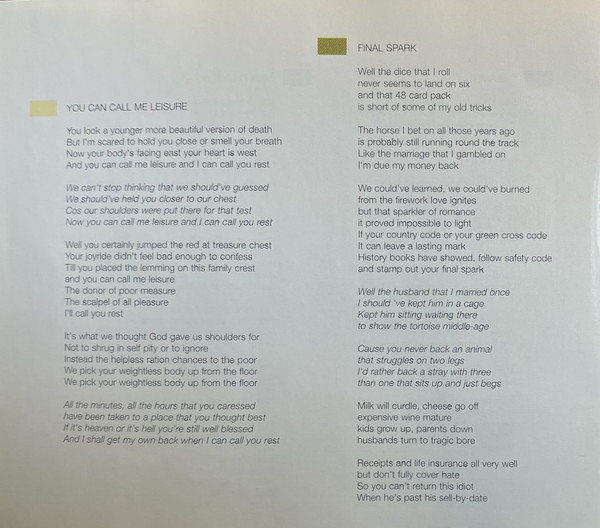 YOU CAN CALL ME LEISURE

You look a younger more beautiful version of death
But I'm scared to hold you close or smell your breath
Now your body's facing east your heart is west
And you can call me leisure and I can call you rest

We can't stop thinking that we should've guessed
We should've held you closer to our chest
Cos our shoulders were put there for that test
Now you can call me leisure and I can call you rest

Well you certainly jumped the red at treasure chest
Your joyride didn't feel bad enough to confess
Till you placed the lemming on this family crest
and you can call me leisure
The donor of poor measure
The scalpel of all pleasure
I'll call you rest

It's what we thought God gave us shoulders for
Not to shrug in self pity or to ignore
Instead the helpless ration chances to the poor
We pick your weightless body up from the floor
We pick your weightless body up from the floor

All the minutes, all the hours that you caressed
have been taken to a place that you thought best
If it's heaven or it's hell you're still well blessed
And I shall get my own back when I can call you rest

FINAL SPARK

Well the dice that I roll
never seems to land on six
and that 48 card pack
is short of some of my old tricks

The horse I bet on all those years ago
is probably still running round the track
Like the marriage that I gambled on
I'm due my money back

We could've learned, we could've burned
from the firework love ignites
but that sparkler of romance
it proved impossible to light
If your country code or your green cross code
It can leave a lasting mark
History books have showed, follow safety code
and stamp out your final spark

Well the husband that I married once
I should 've kept him in a cage
Kept him sitting waiting there
to show the tortoise middle-age

Cause you never back an animal
that struggles on two legs
I'd rather back a stray with three
than one that sits up and just begs

Milk will curdle, cheese go off
expensive wine mature
kids grow up, parents down
husbands turn to tragic bore

Receipts and life insurance all very well
but don't fully cover hate
So you can't return this idiot
When he's past his sell-by-date